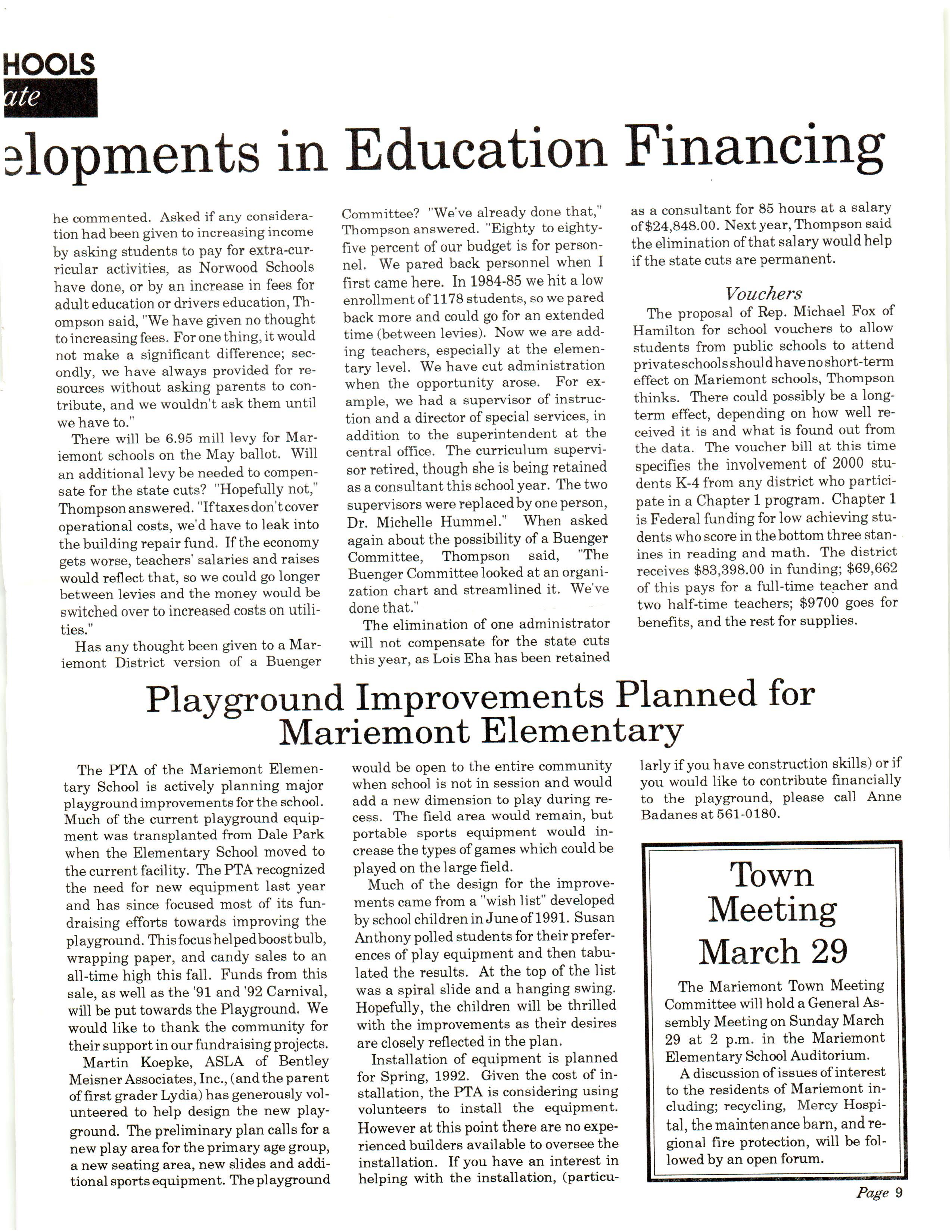 HOOLS
ate

elopments in Education Financing

he commented. Asked if any consideration had been given to increasing income by asking students to pay for extra-curricular activities, as Norwood Schools have done, or by an increase in fees for adult education or drivers education, Thompson said, "We have given no thought to increasing fees. For one thing, it would not make a significant difference; secondly, we have always provided for resources without asking parents to contribute, and we wouldn't ask them until we have to."

There will be 6.95 mill levy for Mariemont schools on the May ballot. Will an additional levy be needed to compensate for the state cuts? "Hopefully not," Thompson answered. "If taxes don't cover operational costs, we'd have to leak into the building repair fund. If the economy gets worse, teachers' salaries and raises would reflect that, so we could go longer between levies and the money would be switched over to increased costs on utilities."

Has any thought been given to a Mariemont District version of a Buenger Committee? "We've already done that," Thompson answered. "Eighty to eighty-five percent of our budget is for personnel. We pared back personnel when I first came here. In 1984-85 we hit a low enrollment of 1178 students, so we pared back more and could go for an extended time (between levies). Now we are adding teachers, especially at the elementary level. We have cut administration when the opportunity arose. For example, we had a supervisor of instruction and a director of special services, in addition to the superintendent at the central office. The curriculum supervisor retired, though she is being retained as a consultant this school year. The two supervisors were replaced by one person, Dr. Michelle Hummel." When asked again about the possibility of a Buenger Committee, Thompson said, "The Buenger Committee looked at an organization chart and streamlined it. We've done that."

The elimination of one administrator will not compensate for the state cuts this year, as Lois Eha has been retained as a consultant for 85 hours at a salary of $24,848.00. Next year, Thompson said the elimination of that salary would help if the state cuts are permanent.

Vouchers

The proposal of Rep. Michael Fox of Hamilton for school vouchers to allow students from public schools to attend private schools should have no short-term effect on Mariemont schools, Thompson thinks. There could possibly be a long-term effect, depending on how well received it is and what is found out from the data. The voucher bill at this time specifies the involvement of 2000 students K-4 from any district who participate in a Chapter 1 program. Chapter 1 is Federal funding for low achieving students who score in the bottom three stanines in reading and math. The district receives $83,398.00 in funding; $69,662 of this pays for a full-time teacher and two half-time teachers; $9700 goes for benefits, and the rest for supplies.

Playground Improvements Planned for Mariemont Elementary

The PTA of the Mariemont Elementary School is actively planning major playground improvements for the school. Much of the current playground equipment was transplanted from Dale Park when the Elementary School moved to the current facility. The PTA recognized the need for new equipment last year and has since focused most of its fundraising efforts towards improving the playground. This focus helped boost bulb, wrapping paper, and candy sales to an all-time high this fall. Funds from this sale, as well as the '91 and '92 Carnival, will be put towards the Playground. We would like to thank the community for their support in our fundraising projects.

Martin Koepke, ASLA of Bentley Meisner Associates, Inc., (and the parent of first grader Lydia) has generously volunteered to help design the new playground. The preliminary plan calls for a new play area for the primary age group, a new seating area, new slides and additional sports equipment. The playground would be open to the entire community when school is not in session and would add a new dimension to play during recess. The field area would remain, but portable sports equipment would increase the types of games which could be played on the large field.

Much of the design for the improvements came from a "wish list" developed by school children in June of 1991. Susan Anthony polled students for their preferences of play equipment and then tabulated the results. At the top of the list was a spiral slide and a hanging swing. Hopefully, the children will be thrilled with the improvements as their desires are closely reflected in the plan.

Installation of equipment is planned for Spring, 1992. Given the cost of installation, the PTA is considering using volunteers to install the equipment. However at this point there are no experienced builders available to oversee the installation. If you have an interest in helping with the installation, (particularly if you have construction skills) or if you would like to contribute financially to the playground, please call Anne Badanes at 561-0180.

Town Meeting March 29

The Mariemont Town Meeting Committee will hold a General Assembly Meeting on Sunday March 29 at 2 p.m. in the Mariemont Elementary School Auditorium.

A discussion of issues of interest to the residents of Mariemont including; recycling, Mercy Hospital, the maintenance barn, and regional fire protection, will be followed by an open forum.

Page 9